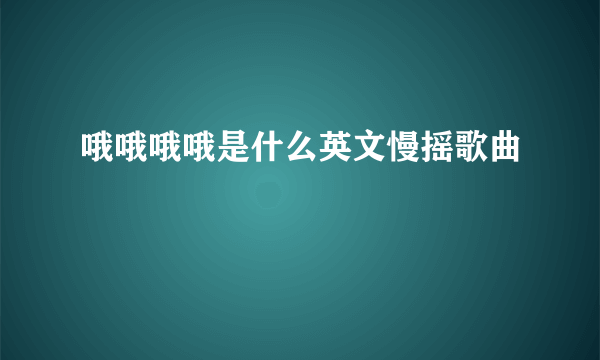 哦哦哦哦是什么英文慢摇歌曲